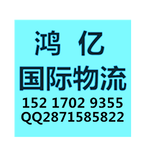 鸿 亿
国际物流
152 1702 9355
QQ2871585822